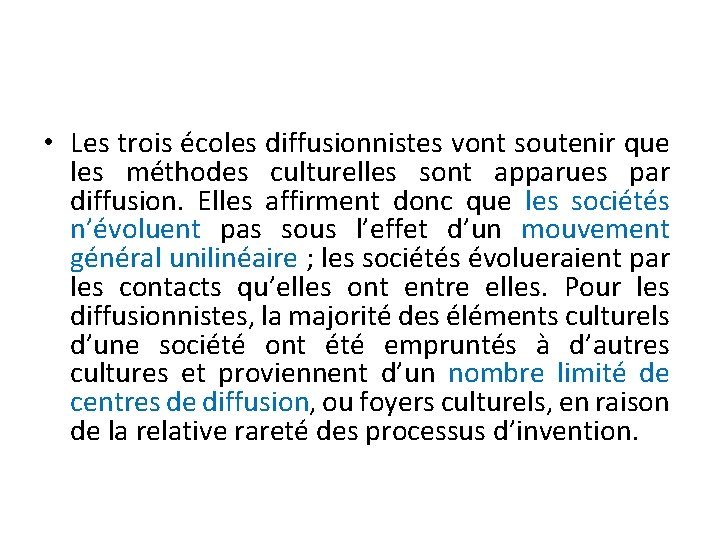 • Les trois écoles diffusionnistes vont soutenir que les méthodes culturelles sont apparues par diffusion. Elles affirment donc que les sociétés n'évoluent pas sous l'effet d'un mouvement général unilinéaire ; les sociétés évolueraient par les contacts qu'elles ont entre elles. Pour les diffusionnistes, la majorité des éléments culturels d'une société ont été empruntés à d'autres cultures et proviennent d'un nombre limité de centres de diffusion, ou foyers culturels, en raison de la relative rareté des processus d'invention.